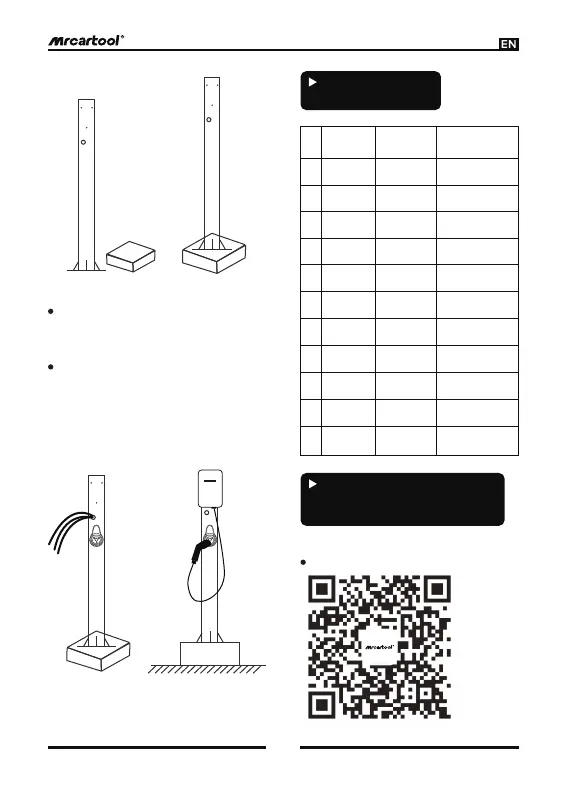 Mrcartool®

EN